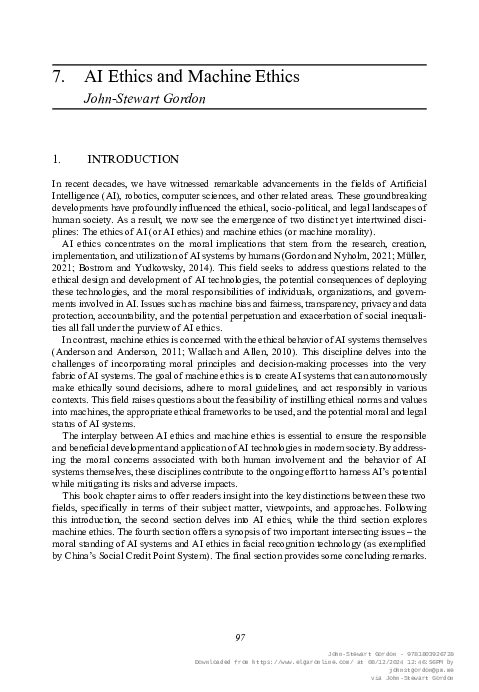 7. AI Ethics and Machine Ethics
John-Stewart Gordon

1. INTRODUCTION

In recent decades, we have witnessed remarkable advancements in the fields of Artificial Intelligence (AI), robotics, computer sciences, and other related areas. These groundbreaking developments have profoundly influenced the ethical, socio-political, and legal landscapes of human society. As a result, we now see the emergence of two distinct yet intertwined disciplines: The ethics of AI (or AI ethics) and machine ethics (or machine morality).

AI ethics concentrates on the moral implications that stem from the research, creation, implementation, and utilization of AI systems by humans (Gordon and Nyholm, 2021; Müller, 2021; Bostrom and Yudkowsky, 2014). This field seeks to address questions related to the ethical design and development of AI technologies, the potential consequences of deploying these technologies, and the moral responsibilities of individuals, organizations, and governments involved in AI. Issues such as machine bias and fairness, transparency, privacy and data protection, accountability, and the potential perpetuation and exacerbation of social inequalities all fall under the purview of AI ethics.

In contrast, machine ethics is concerned with the ethical behavior of AI systems themselves (Anderson and Anderson, 2011; Wallach and Allen, 2010). This discipline delves into the challenges of incorporating moral principles and decision-making processes into the very fabric of AI systems. The goal of machine ethics is to create AI systems that can autonomously make ethically sound decisions, adhere to moral guidelines, and act responsibly in various contexts. This field raises questions about the feasibility of instilling ethical norms and values into machines, the appropriate ethical frameworks to be used, and the potential moral and legal status of AI systems.

The interplay between AI ethics and machine ethics is essential to ensure the responsible and beneficial development and application of AI technologies in modern society. By addressing the moral concerns associated with both human involvement and the behavior of AI systems themselves, these disciplines contribute to the ongoing effort to harness AI's potential while mitigating its risks and adverse impacts.

This book chapter aims to offer readers insight into the key distinctions between these two fields, specifically in terms of their subject matter, viewpoints, and approaches. Following this introduction, the second section delves into AI ethics, while the third section explores machine ethics. The fourth section offers a synopsis of two important intersecting issues – the moral standing of AI systems and AI ethics in facial recognition technology (as exemplified by China's Social Credit Point System). The final section provides some concluding remarks.

97

John-Stewart Gordon - 9781803926728
Downloaded from https://www.elgaronline.com/ at 08/12/2024 12:46:56PM by
johnstgordon@pm.me
via John-Stewart Gordon